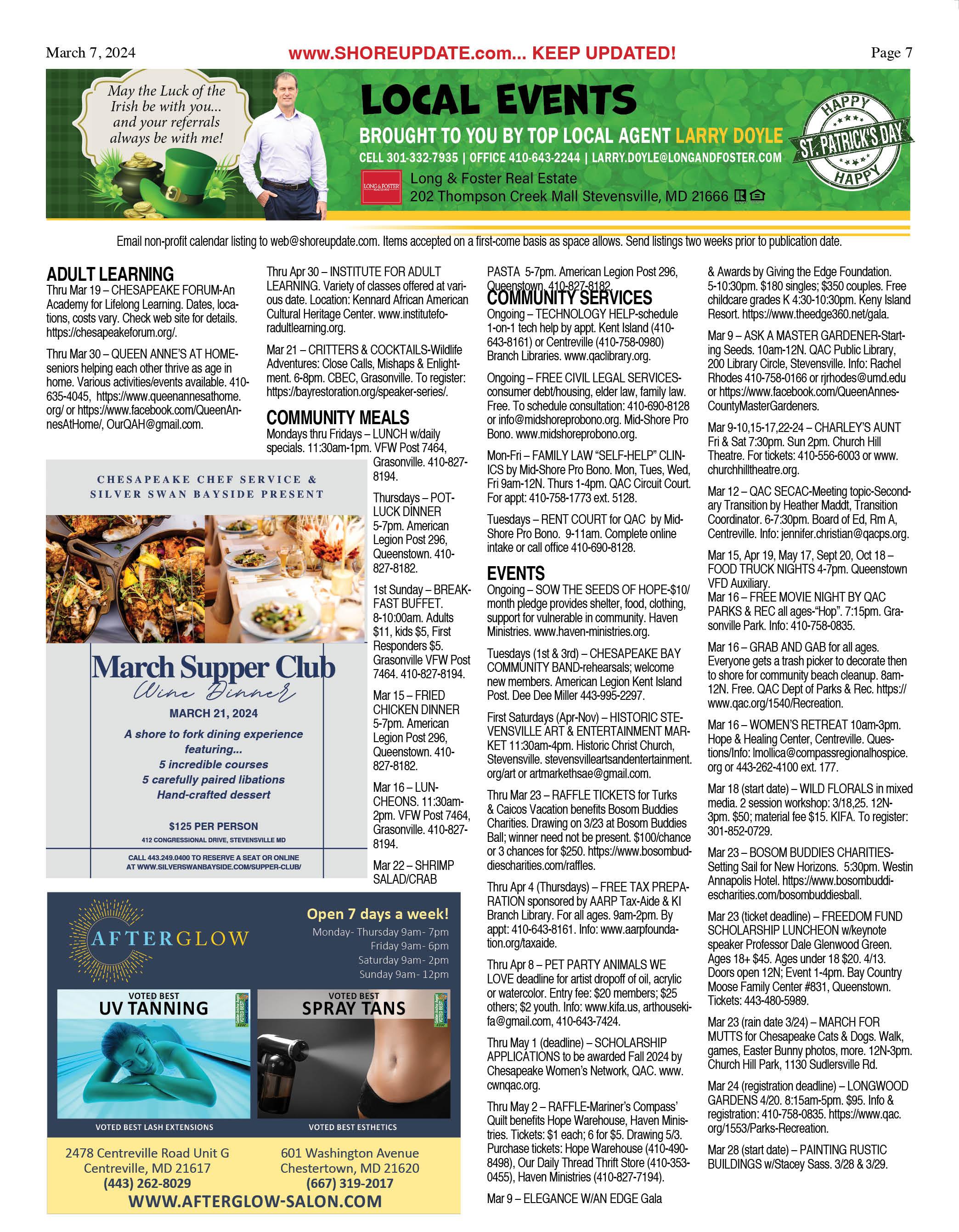 March 7, 2024

www.SHOREUPDATE.com... KEEP UPDATED!

Page 7

May the Luck of the Irish be with you... and your referrals always be with me!

LOCAL EVENTS

BROUGHT TO YOU BY TOP LOCAL AGENT LARRY DOYLE

CELL 301-332-7935 | OFFICE 410-643-2244 | LARRY.DOYLE@LONGANDFOSTER.COM

LONG & FOSTER REAL ESTATE

Long & Foster Real Estate
202 Thompson Creek Mall Stevensville, MD 21666

HAPPY ST. PATRICK'S DAY HAPPY

Email non-profit calendar listing to web@shoreupdate.com. Items accepted on a first-come basis as space allows. Send listings two weeks prior to publication date.

ADULT LEARNING

Thru Mar 19 – CHESAPEAKE FORUM-An Academy for Lifelong Learning. Dates, locations, costs vary. Check web site for details. https://chesapeakeforum.org/.

Thru Mar 30 – QUEEN ANNE'S AT HOME-seniors helping each other thrive as age in home. Various activities/events available. 410-635-4045, https://www.queenannesathome.org/ or https://www.facebook.com/QueenAnnesAtHome/, OurQAH@gmail.com.

Thru Apr 30 – INSTITUTE FOR ADULT LEARNING. Variety of classes offered at various date. Location: Kennard African American Cultural Heritage Center. www.instituteforadultlearning.org.

Mar 21 – CRITTERS & COCKTAILS-Wildlife Adventures: Close Calls, Mishaps & Enlightment. 6-8pm. CBEC, Grasonville. To register: https://bayrestoration.org/speaker-series/.

COMMUNITY MEALS

Mondays thru Fridays – LUNCH w/daily specials. 11:30am-1pm. VFW Post 7464, Grasonville. 410-827-8194.

Thursdays – POTLUCK DINNER 5-7pm. American Legion Post 296, Queenstown. 410-827-8182.

1st Sunday – BREAKFAST BUFFET. 8-10:00am. Adults $11, kids $5, First Responders $5. Grasonville VFW Post 7464. 410-827-8194.

Mar 15 – FRIED CHICKEN DINNER 5-7pm. American Legion Post 296, Queenstown. 410-827-8182.

Mar 16 – LUNCHEONS. 11:30am-2pm. VFW Post 7464, Grasonville. 410-827-8194.

Mar 22 – SHRIMP SALAD/CRAB PASTA 5-7pm. American Legion Post 296, Queenstown. 410-827-8182.

CHESAPEAKE CHEF SERVICE & SILVER SWAN BAYSIDE PRESENT

March Supper Club
Wine Dinner
MARCH 21, 2024
A shore to fork dining experience featuring...
5 incredible courses
5 carefully paired libations
Hand-crafted dessert
$125 PER PERSON
412 CONGRESSIONAL DRIVE, STEVENSVILLE MD
CALL 443.249.0400 TO RESERVE A SEAT OR ONLINE AT WWW.SILVERSWANBAYSIDE.COM/SUPPER-CLUB/

AFTERGLOW
Open 7 days a week!
Monday- Thursday 9am- 7pm
Friday 9am- 6pm
Saturday 9am- 2pm
Sunday 9am- 12pm
VOTED BEST UV TANNING
VOTED BEST SPRAY TANS
VOTED BEST LASH EXTENSIONS
VOTED BEST ESTHETICS
2478 Centreville Road Unit G
Centreville, MD 21617
(443) 262-8029
601 Washington Avenue
Chestertown, MD 21620
(667) 319-2017
WWW.AFTERGLOW-SALON.COM

COMMUNITY SERVICES

Ongoing – TECHNOLOGY HELP-schedule 1-on-1 tech help by appt. Kent Island (410-643-8161) or Centreville (410-758-0980) Branch Libraries. www.qaclibrary.org.

Ongoing – FREE CIVIL LEGAL SERVICES-consumer debt/housing, elder law, family law. Free. To schedule consultation: 410-690-8128 or info@midshoreprobono.org. Mid-Shore Pro Bono. www.midshoreprobono.org.

Mon-Fri – FAMILY LAW "SELF-HELP" CLINICS by Mid-Shore Pro Bono. Mon, Tues, Wed, Fri 9am-12N. Thurs 1-4pm. QAC Circuit Court. For appt: 410-758-1773 ext. 5128.

Tuesdays – RENT COURT for QAC by Mid-Shore Pro Bono. 9-11am. Complete online intake or call office 410-690-8128.

EVENTS

Ongoing – SOW THE SEEDS OF HOPE-$10/month pledge provides shelter, food, clothing, support for vulnerable in community. Haven Ministries. www.haven-ministries.org.

Tuesdays (1st & 3rd) – CHESAPEAKE BAY COMMUNITY BAND-rehearsals; welcome new members. American Legion Kent Island Post. Dee Dee Miller 443-995-2297.

First Saturdays (Apr-Nov) – HISTORIC STEVENSVILLE ART & ENTERTAINMENT MARKET 11:30am-4pm. Historic Christ Church, Stevensville. stevensvilleartsandentertainment.org/art or artmarkethsae@gmail.com.

Thru Mar 23 – RAFFLE TICKETS for Turks & Caicos Vacation benefits Bosom Buddies Charities. Drawing on 3/23 at Bosom Buddies Ball; winner need not be present. $100/chance or 3 chances for $250. https://www.bosombuddiescharities.com/raffles.

Thru Apr 4 (Thursdays) – FREE TAX PREPARATION sponsored by AARP Tax-Aide & KI Branch Library. For all ages. 9am-2pm. By appt: 410-643-8161. Info: www.aarpfoundation.org/taxaide.

Thru Apr 8 – PET PARTY ANIMALS WE LOVE deadline for artist dropoff of oil, acrylic or watercolor. Entry fee: $20 members; $25 others; $2 youth. Info: www.kifa.us, arthousekifa@gmail.com, 410-643-7424.

Thru May 1 (deadline) – SCHOLARSHIP APPLICATIONS to be awarded Fall 2024 by Chesapeake Women's Network, QAC. www.cwnqac.org.

Thru May 2 – RAFFLE-Mariner's Compass' Quilt benefits Hope Warehouse, Haven Ministries. Tickets: $1 each; 6 for $5. Drawing 5/3. Purchase tickets: Hope Warehouse (410-490-8498), Our Daily Thread Thrift Store (410-353-0455), Haven Ministries (410-827-7194).

Mar 9 – ELEGANCE W/AN EDGE Gala & Awards by Giving the Edge Foundation. 5-10:30pm. $180 singles; $350 couples. Free childcare grades K 4:30-10:30pm. Keny Island Resort. https://www.theedge360.net/gala.

Mar 9 – ASK A MASTER GARDENER-Starting Seeds. 10am-12N. QAC Public Library, 200 Library Circle, Stevensville. Info: Rachel Rhodes 410-758-0166 or rjrhodes@umd.edu or https://www.facebook.com/QueenAnnesCountyMasterGardeners.

Mar 9-10,15-17,22-24 – CHARLEY'S AUNT Fri & Sat 7:30pm. Sun 2pm. Church Hill Theatre. For tickets: 410-556-6003 or www.churchhilltheatre.org.

Mar 12 – QAC SECAC-Meeting topic-Secondary Transition by Heather Maddt, Transition Coordinator. 6-7:30pm. Board of Ed, Rm A, Centreville. Info: jennifer.christian@qacps.org.

Mar 15, Apr 19, May 17, Sept 20, Oct 18 – FOOD TRUCK NIGHTS 4-7pm. Queenstown VFD Auxiliary.
Mar 16 – FREE MOVIE NIGHT BY QAC PARKS & REC all ages-"Hop". 7:15pm. Grasonville Park. Info: 410-758-0835.

Mar 16 – GRAB AND GAB for all ages. Everyone gets a trash picker to decorate then to shore for community beach cleanup. 8am-12N. Free. QAC Dept of Parks & Rec. https://www.qac.org/1540/Recreation.

Mar 16 – WOMEN'S RETREAT 10am-3pm. Hope & Healing Center, Centreville. Questions/Info: lmollica@compassregionalhospice.org or 443-262-4100 ext. 177.

Mar 18 (start date) – WILD FLORALS in mixed media. 2 session workshop: 3/18,25. 12N-3pm. $50; material fee $15. KIFA. To register: 301-852-0729.

Mar 23 – BOSOM BUDDIES CHARITIES-Setting Sail for New Horizons. 5:30pm. Westin Annapolis Hotel. https://www.bosombuddiescharities.com/bosombuddiesball.

Mar 23 (ticket deadline) – FREEDOM FUND SCHOLARSHIP LUNCHEON w/keynote speaker Professor Dale Glenwood Green. Ages 18+ $45. Ages under 18 $20. 4/13. Doors open 12N; Event 1-4pm. Bay Country Moose Family Center #831, Queenstown. Tickets: 443-480-5989.

Mar 23 (rain date 3/24) – MARCH FOR MUTTS for Chesapeake Cats & Dogs. Walk, games, Easter Bunny photos, more. 12N-3pm. Church Hill Park, 1130 Sudlersville Rd.

Mar 24 (registration deadline) – LONGWOOD GARDENS 4/20. 8:15am-5pm. $95. Info & registration: 410-758-0835. https://www.qac.org/1553/Parks-Recreation.

Mar 28 (start date) – PAINTING RUSTIC BUILDINGS w/Stacey Sass. 3/28 & 3/29.